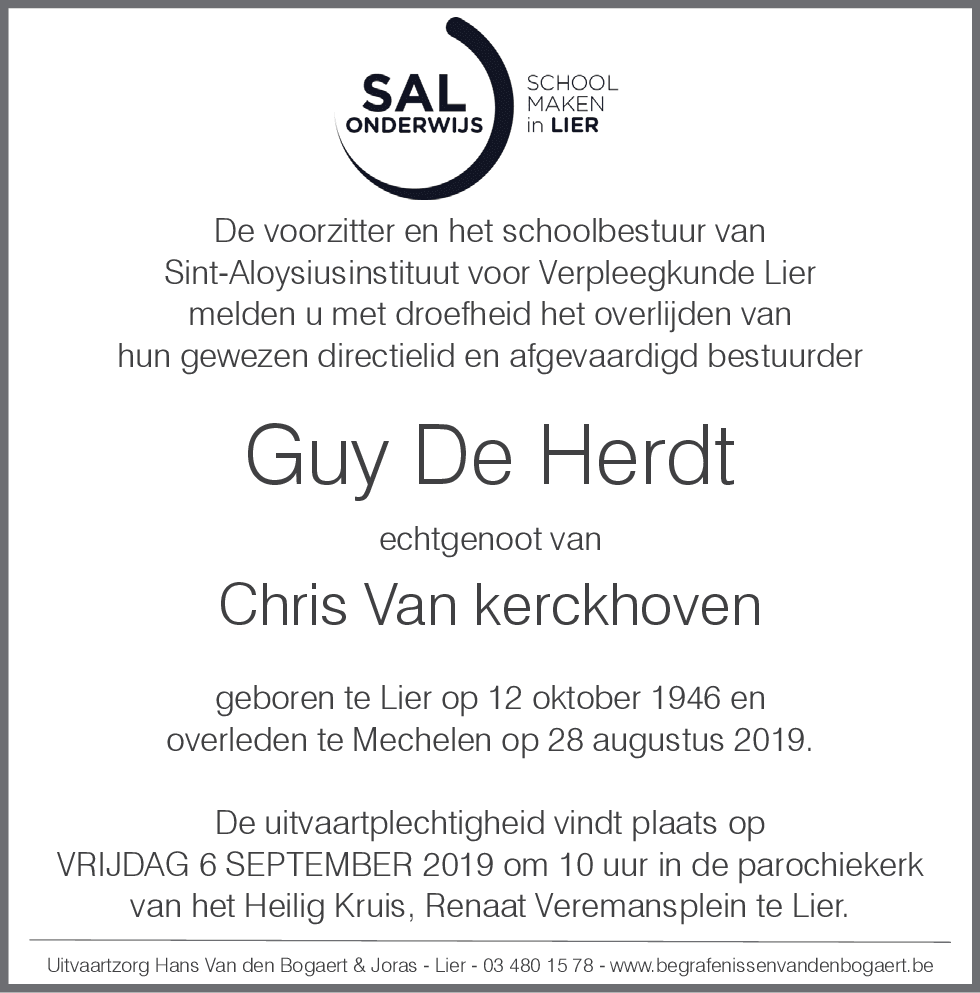 SAL
ONDERWIJS

SCHOOL
MAKEN
in LIER

De voorzitter en het schoolbestuur van Sint-Aloysiusinstituut voor Verpleegkunde Lier melden u met droefheid het overlijden van hun gewezen directielid en afgevaardigd bestuurder

Guy De Herdt

echtgenoot van

Chris Van kerckhoven

geboren te Lier op 12 oktober 1946 en overleden te Mechelen op 28 augustus 2019.

De uitvaartplechtigheid vindt plaats op VRIJDAG 6 SEPTEMBER 2019 om 10 uur in de parochiekerk van het Heilig Kruis, Renaat Veremansplein te Lier.

Uitvaartzorg Hans Van den Bogaert & Joras - Lier - 03 480 15 78 - www.begrafenissenvandenbogaert.be